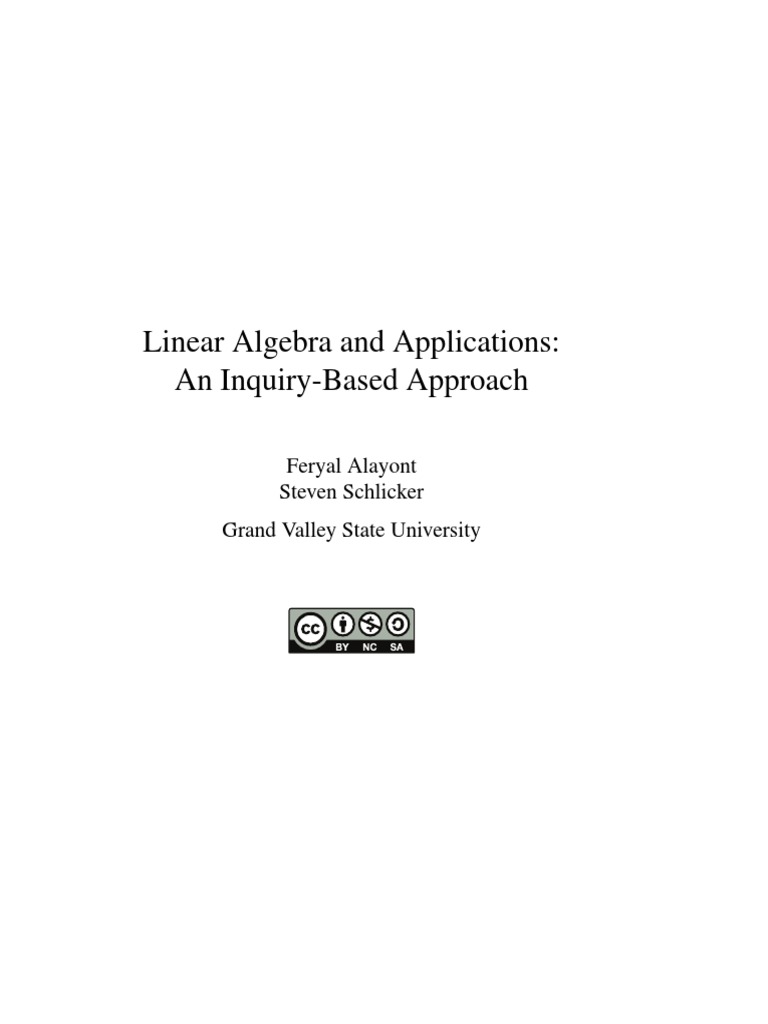 Linear Algebra and Applications:
An Inquiry-Based Approach

Feryal Alayont
Steven Schlicker

Grand Valley State University

cc BY NC SA